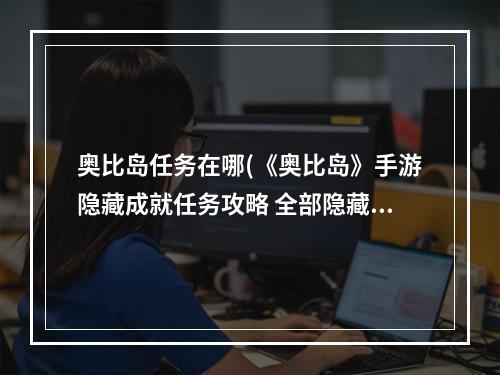 奥比岛任务在哪(《奥比岛》手游隐藏成就任务攻略 全部隐藏...